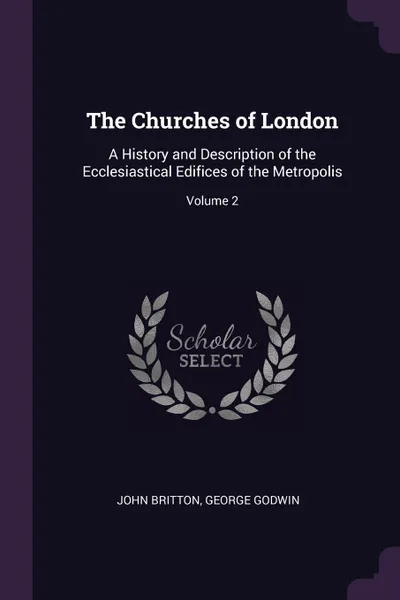 The Churches of London

A History and Description of the Ecclesiastical Edifices of the Metropolis

Volume 2

Scholar
SELECT

JOHN BRITTON, GEORGE GODWIN